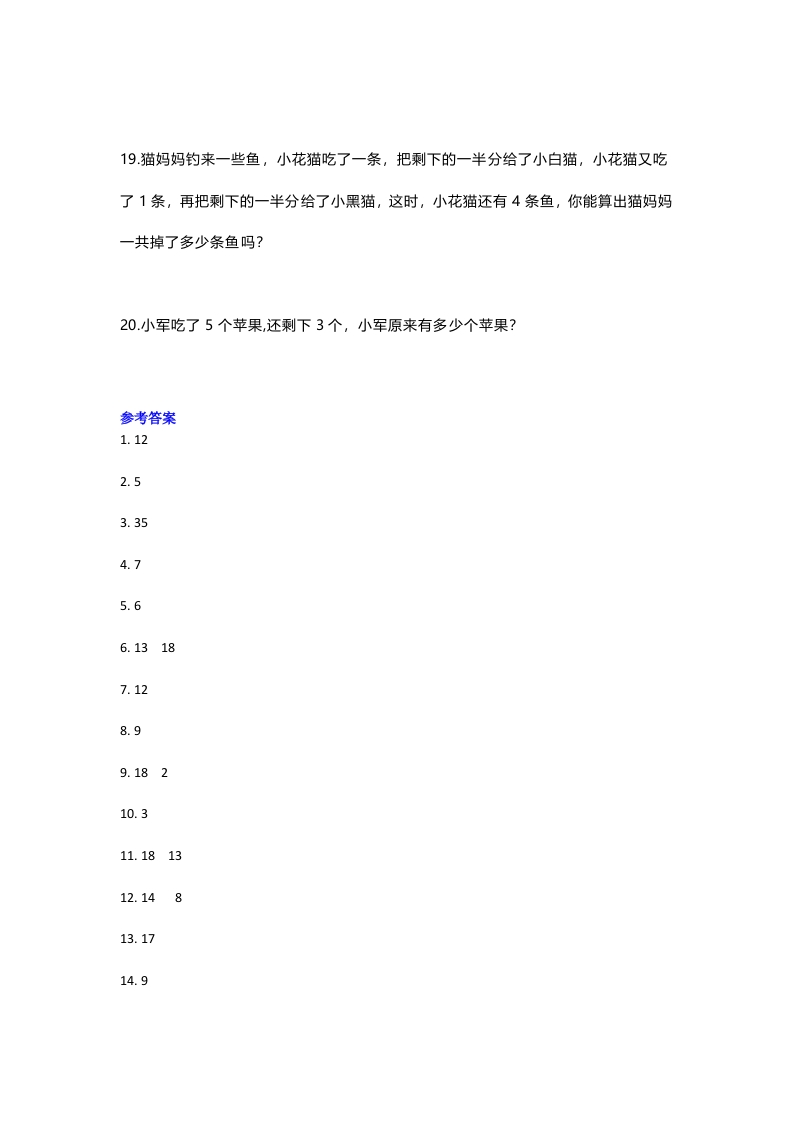 19.猫妈妈钓来一些鱼，小花猫吃了一条，把剩下的一半分给了小白猫，小花猫又吃了 1 条，再把剩下的一半分给了小黑猫，这时，小花猫还有 4 条鱼，你能算出猫妈妈一共掉了多少条鱼吗？

20.小军吃了 5 个苹果,还剩下 3 个，小军原来有多少个苹果？

参考答案
1. 12

2. 5

3. 35

4. 7

5. 6

6. 13 18

7. 12

8. 9

9. 18 2

10. 3

11. 18 13

12. 14 8

13. 17

14. 9